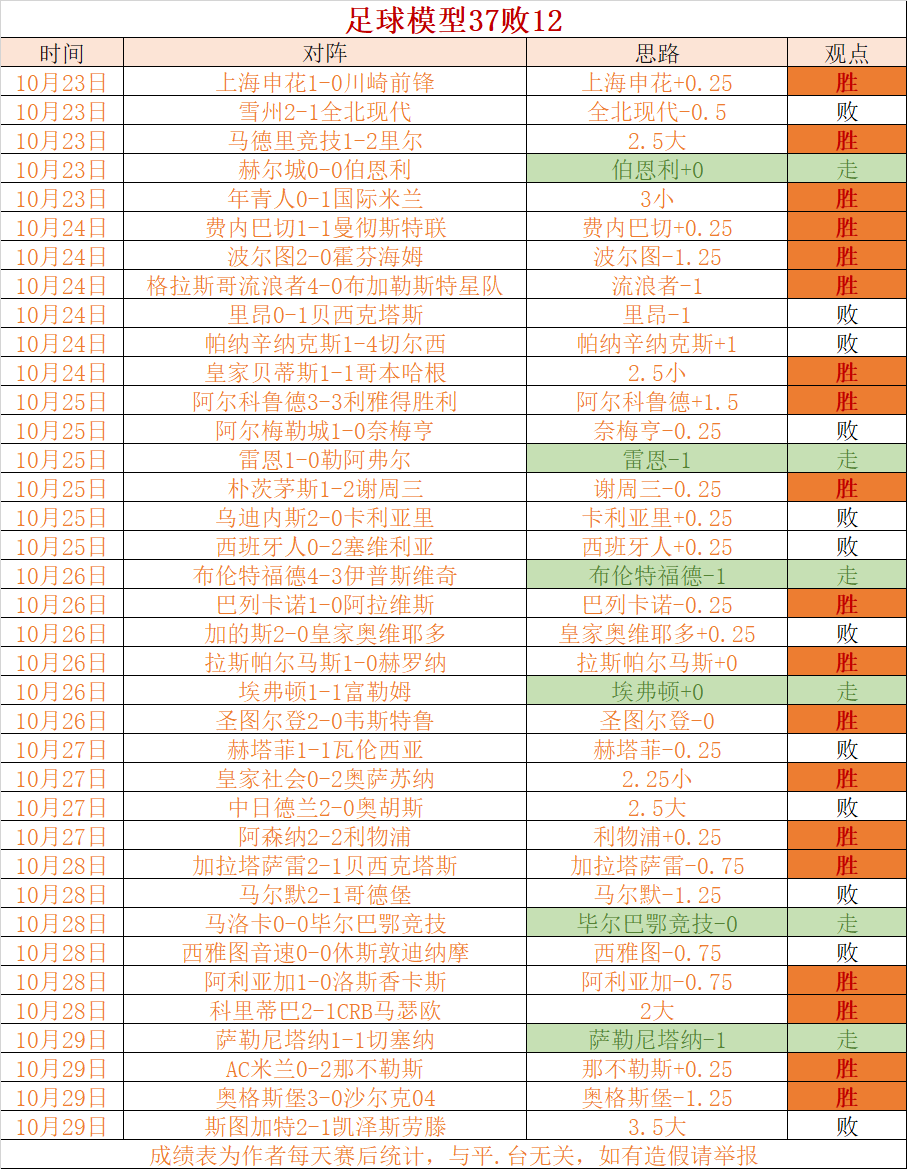 足球模型37败12

| 时间 | 对阵 | 思路 | 观点 |
|---|---|---|---|
| 10月23日 | 上海申花1-0川崎前锋 | 上海申花+0.25 | 胜 |
| 10月23日 | 雪州2-1全北现代 | 全北现代-0.5 | 败 |
| 10月23日 | 马德里竞技1-2里尔 | 2.5大 | 胜 |
| 10月23日 | 赫尔城0-0伯恩利 | 伯恩利+0 | 走 |
| 10月23日 | 年青人0-1国际米兰 | 3小 | 胜 |
| 10月24日 | 费内巴切1-1曼彻斯特联 | 费内巴切+0.25 | 胜 |
| 10月24日 | 波尔图2-0霍芬海姆 | 波尔图-1.25 | 胜 |
| 10月24日 | 格拉斯哥流浪者4-0布加勒斯特星队 | 流浪者-1 | 胜 |
| 10月24日 | 里昂0-1贝西克塔斯 | 里昂-1 | 败 |
| 10月24日 | 帕纳辛纳克斯1-4切尔西 | 帕纳辛纳克斯+1 | 败 |
| 10月24日 | 皇家贝蒂斯1-1哥本哈根 | 2.5小 | 胜 |
| 10月25日 | 阿尔科鲁德3-3利雅得胜利 | 阿尔科鲁德+1.5 | 胜 |
| 10月25日 | 阿尔梅勒城1-0奈梅亨 | 奈梅亨-0.25 | 败 |
| 10月25日 | 雷恩1-0勒阿弗尔 | 雷恩-1 | 走 |
| 10月25日 | 朴茨茅斯1-2谢周三 | 谢周三-0.25 | 胜 |
| 10月25日 | 乌迪内斯2-0卡利亚里 | 卡利亚里+0.25 | 败 |
| 10月25日 | 西班牙人0-2塞维利亚 | 西班牙人+0.25 | 败 |
| 10月26日 | 布伦特福德4-3伊普斯维奇 | 布伦特福德-1 | 走 |
| 10月26日 | 巴列卡诺1-0阿拉维斯 | 巴列卡诺-0.25 | 胜 |
| 10月26日 | 加的斯2-0皇家奥维耶多 | 皇家奥维耶多+0.25 | 败 |
| 10月26日 | 拉斯帕尔马斯1-0赫罗纳 | 拉斯帕尔马斯+0 | 胜 |
| 10月26日 | 埃弗顿1-1富勒姆 | 埃弗顿+0 | 走 |
| 10月26日 | 圣图尔登2-0韦斯特鲁 | 圣图尔登-0 | 胜 |
| 10月27日 | 赫塔菲1-1瓦伦西亚 | 赫塔菲-0.25 | 败 |
| 10月27日 | 皇家社会0-2奥萨苏纳 | 2.25小 | 胜 |
| 10月27日 | 中日德兰2-0奥胡斯 | 2.5大 | 败 |
| 10月27日 | 阿森纳2-2利物浦 | 利物浦+0.25 | 胜 |
| 10月28日 | 加拉塔萨雷2-1贝西克塔斯 | 加拉塔萨雷-0.75 | 胜 |
| 10月28日 | 马尔默2-1哥德堡 | 马尔默-1.25 | 败 |
| 10月28日 | 马洛卡0-0毕尔巴鄂竞技 | 毕尔巴鄂竞技-0 | 走 |
| 10月28日 | 西雅图音速0-0休斯敦迪纳摩 | 西雅图-0.75 | 败 |
| 10月28日 | 阿利亚加1-0洛斯香卡斯 | 阿利亚加-0.75 | 胜 |
| 10月28日 | 科里蒂巴2-1CRB马瑟欧 | 2大 | 胜 |
| 10月29日 | 萨勒尼塔纳1-1切塞纳 | 萨勒尼塔纳-1 | 走 |
| 10月29日 | AC米兰0-2那不勒斯 | 那不勒斯+0.25 | 胜 |
| 10月29日 | 奥格斯堡3-0沙尔克04 | 奥格斯堡-1.25 | 胜 |
| 10月29日 | 斯图加特2-1凯泽斯劳滕 | 3.5大 | 败 |

成绩表为作者每天赛后统计，与平.台无关，如有造假请举报